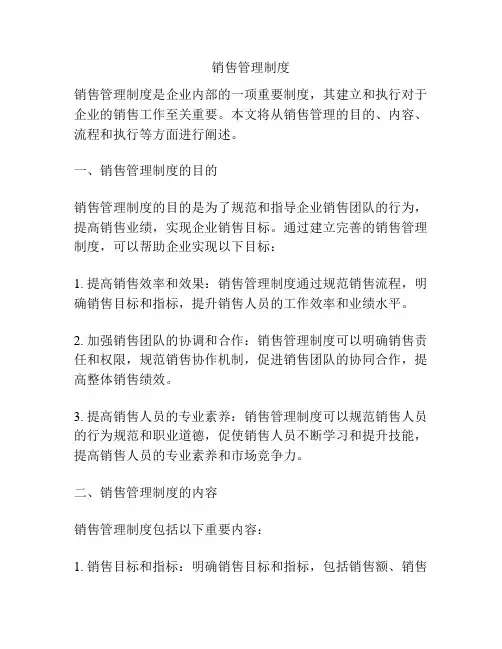 销售管理制度

销售管理制度是企业内部的一项重要制度，其建立和执行对于企业的销售工作至关重要。本文将从销售管理的目的、内容、流程和执行等方面进行阐述。

一、销售管理制度的目的

销售管理制度的目的是为了规范和指导企业销售团队的行为，提高销售业绩，实现企业销售目标。通过建立完善的销售管理制度，可以帮助企业实现以下目标：

1. 提高销售效率和效果：销售管理制度通过规范销售流程，明确销售目标和指标，提升销售人员的工作效率和业绩水平。

2. 加强销售团队的协调和合作：销售管理制度可以明确销售责任和权限，规范销售协作机制，促进销售团队的协同合作，提高整体销售绩效。

3. 提高销售人员的专业素养：销售管理制度可以规范销售人员的行为规范和职业道德，促使销售人员不断学习和提升技能，提高销售人员的专业素养和市场竞争力。

二、销售管理制度的内容

销售管理制度包括以下重要内容：

1. 销售目标和指标：明确销售目标和指标，包括销售额、销售